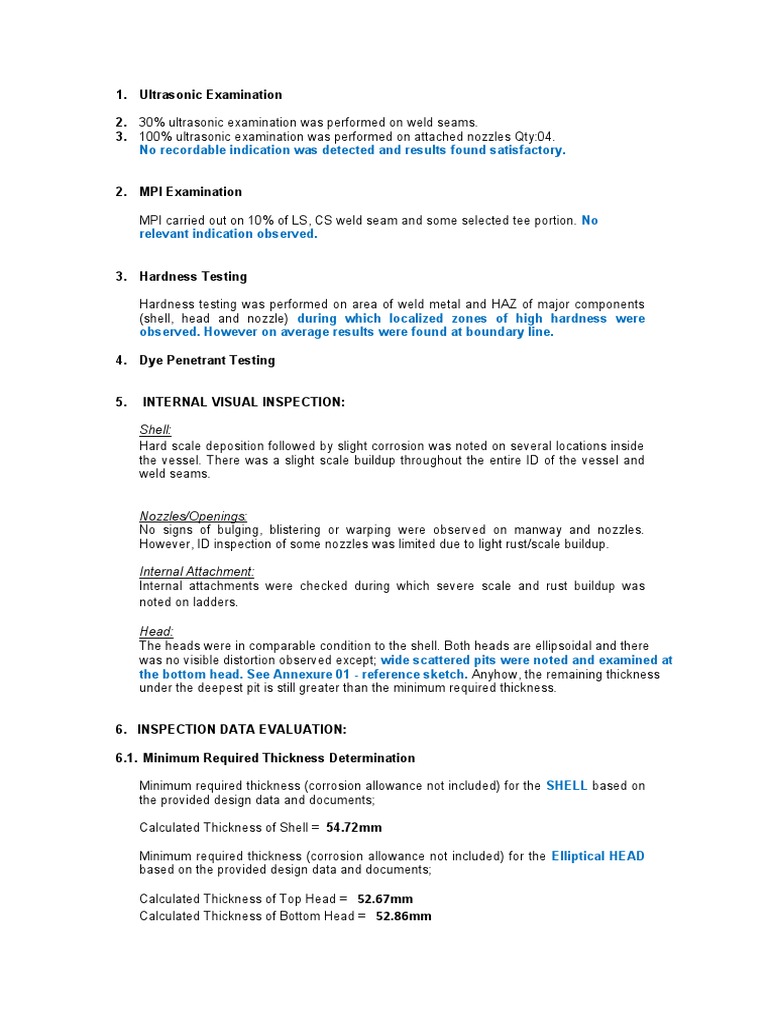 1. Ultrasonic Examination

2. 30% ultrasonic examination was performed on weld seams.
3. 100% ultrasonic examination was performed on attached nozzles Qty:04.
No recordable indication was detected and results found satisfactory.

2. MPI Examination

MPI carried out on 10% of LS, CS weld seam and some selected tee portion. No relevant indication observed.

3. Hardness Testing

Hardness testing was performed on area of weld metal and HAZ of major components (shell, head and nozzle) during which localized zones of high hardness were observed. However on average results were found at boundary line.

4. Dye Penetrant Testing

5. INTERNAL VISUAL INSPECTION:

Shell:
Hard scale deposition followed by slight corrosion was noted on several locations inside the vessel. There was a slight scale buildup throughout the entire ID of the vessel and weld seams.

Nozzles/Openings:
No signs of bulging, blistering or warping were observed on manway and nozzles. However, ID inspection of some nozzles was limited due to light rust/scale buildup.

Internal Attachment:
Internal attachments were checked during which severe scale and rust buildup was noted on ladders.

Head:
The heads were in comparable condition to the shell. Both heads are ellipsoidal and there was no visible distortion observed except; wide scattered pits were noted and examined at the bottom head. See Annexure 01 - reference sketch. Anyhow, the remaining thickness under the deepest pit is still greater than the minimum required thickness.

6. INSPECTION DATA EVALUATION:

6.1. Minimum Required Thickness Determination

Minimum required thickness (corrosion allowance not included) for the SHELL based on the provided design data and documents;

Calculated Thickness of Shell = 54.72mm

Minimum required thickness (corrosion allowance not included) for the Elliptical HEAD based on the provided design data and documents;

Calculated Thickness of Top Head = 52.67mm
Calculated Thickness of Bottom Head = 52.86mm